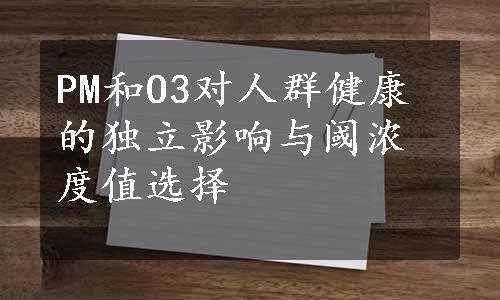 PM和O3对人群健康的独立影响与阈浓度值选择